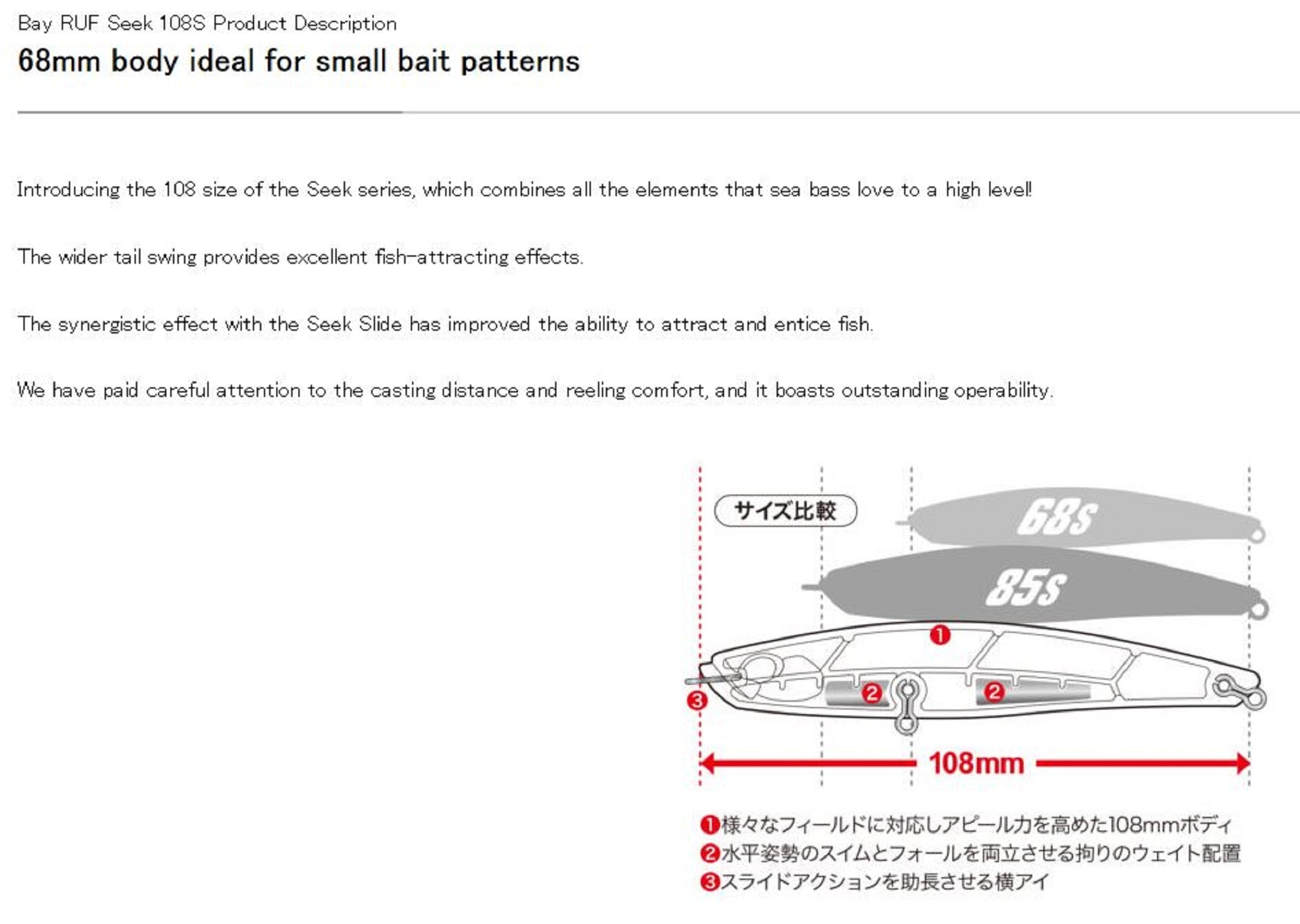 Bay RUF Seek 108S Product Description

68mm body ideal for small bait patterns

Introducing the 108 size of the Seek series, which combines all the elements that sea bass love to a high level!

The wider tail swing provides excellent fish-attracting effects.

The synergistic effect with the Seek Slide has improved the ability to attract and entice fish.

We have paid careful attention to the casting distance and reeling comfort, and it boasts outstanding operability.

サイズ比較

68s

85s

❶

❷ ❷

❸

108mm

❶様々なフィールドに対応しアピール力を高めた108mmボディ
❷水平姿勢のスイムとフォールを両立させる拘りのウェイト配置
❸スライドアクションを助長させる横アイ